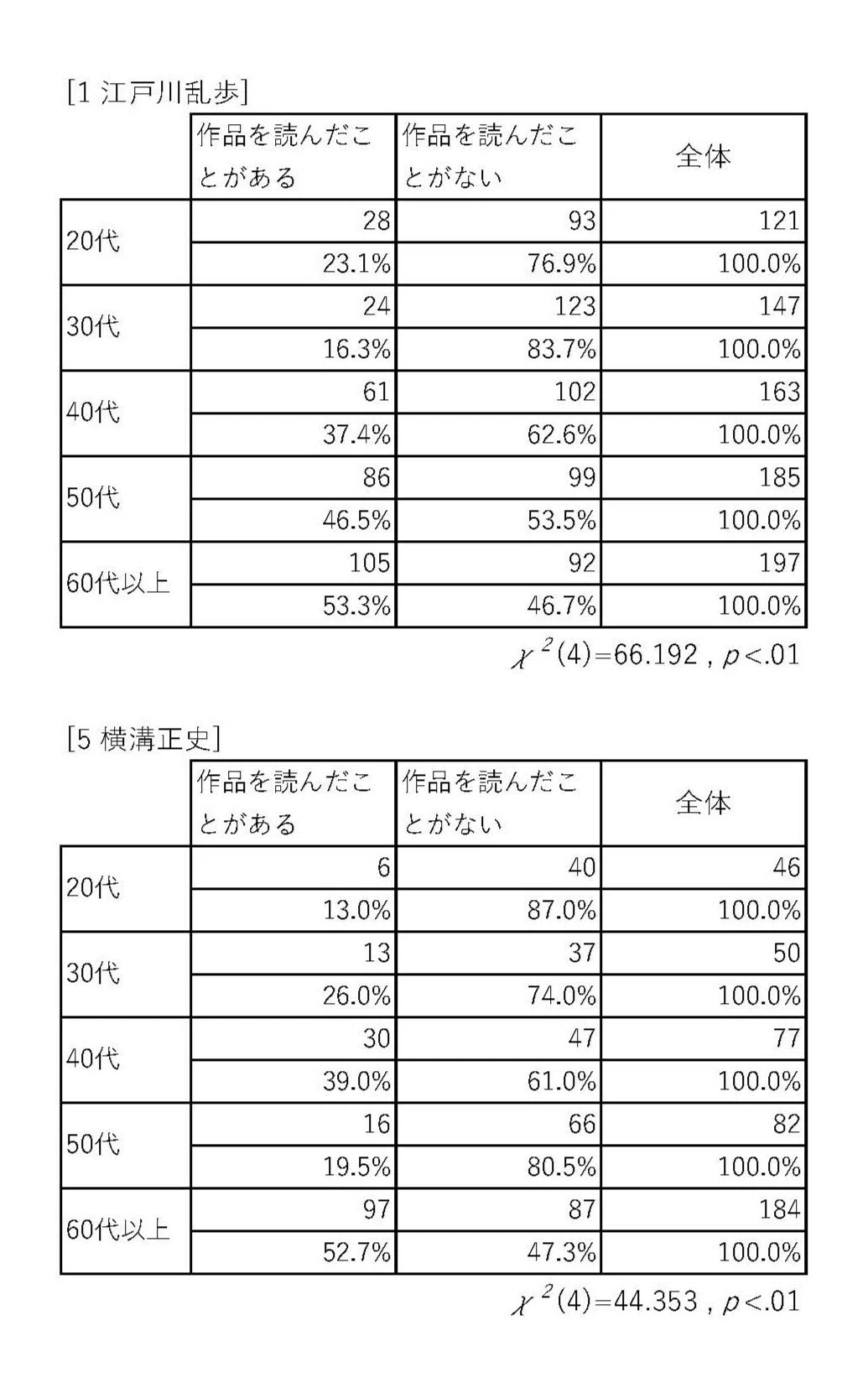 [1 江戸川乱歩]

| | 作品を読んだことがある | 作品を読んだことがない | 全体 |
|---|---|---|---|
| 20代 | 28 | 93 | 121 |
| | 23.1% | 76.9% | 100.0% |
| 30代 | 24 | 123 | 147 |
| | 16.3% | 83.7% | 100.0% |
| 40代 | 61 | 102 | 163 |
| | 37.4% | 62.6% | 100.0% |
| 50代 | 86 | 99 | 185 |
| | 46.5% | 53.5% | 100.0% |
| 60代以上 | 105 | 92 | 197 |
| | 53.3% | 46.7% | 100.0% |

$\chi^2(4)=66.192$ , $p<.01$

[5 横溝正史]

| | 作品を読んだことがある | 作品を読んだことがない | 全体 |
|---|---|---|---|
| 20代 | 6 | 40 | 46 |
| | 13.0% | 87.0% | 100.0% |
| 30代 | 13 | 37 | 50 |
| | 26.0% | 74.0% | 100.0% |
| 40代 | 30 | 47 | 77 |
| | 39.0% | 61.0% | 100.0% |
| 50代 | 16 | 66 | 82 |
| | 19.5% | 80.5% | 100.0% |
| 60代以上 | 97 | 87 | 184 |
| | 52.7% | 47.3% | 100.0% |

$\chi^2(4)=44.353$ , $p<.01$